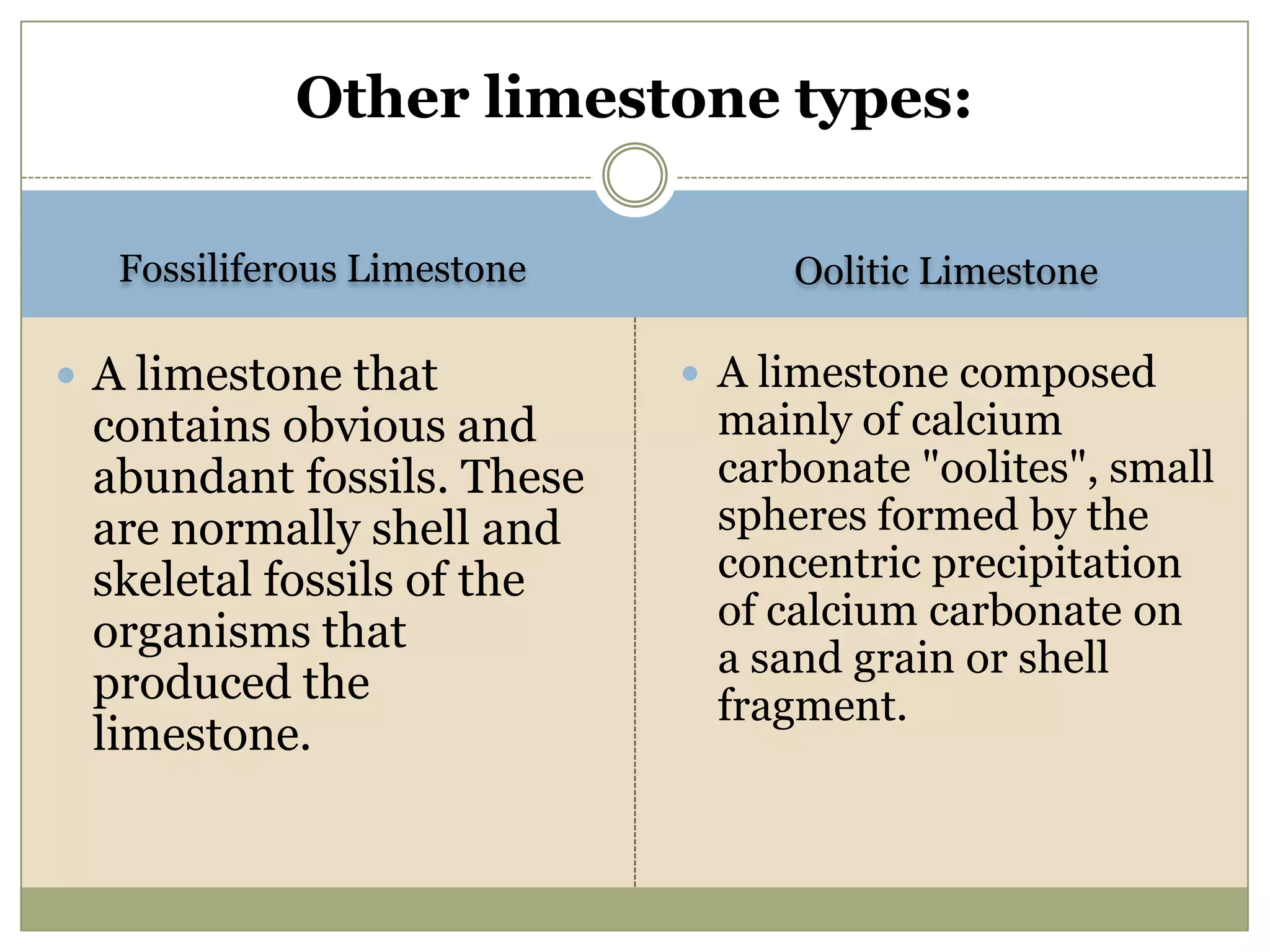 Other limestone types:

Fossiliferous Limestone

• A limestone that contains obvious and abundant fossils. These are normally shell and skeletal fossils of the organisms that produced the limestone.

Oolitic Limestone

• A limestone composed mainly of calcium carbonate "oolites", small spheres formed by the concentric precipitation of calcium carbonate on a sand grain or shell fragment.